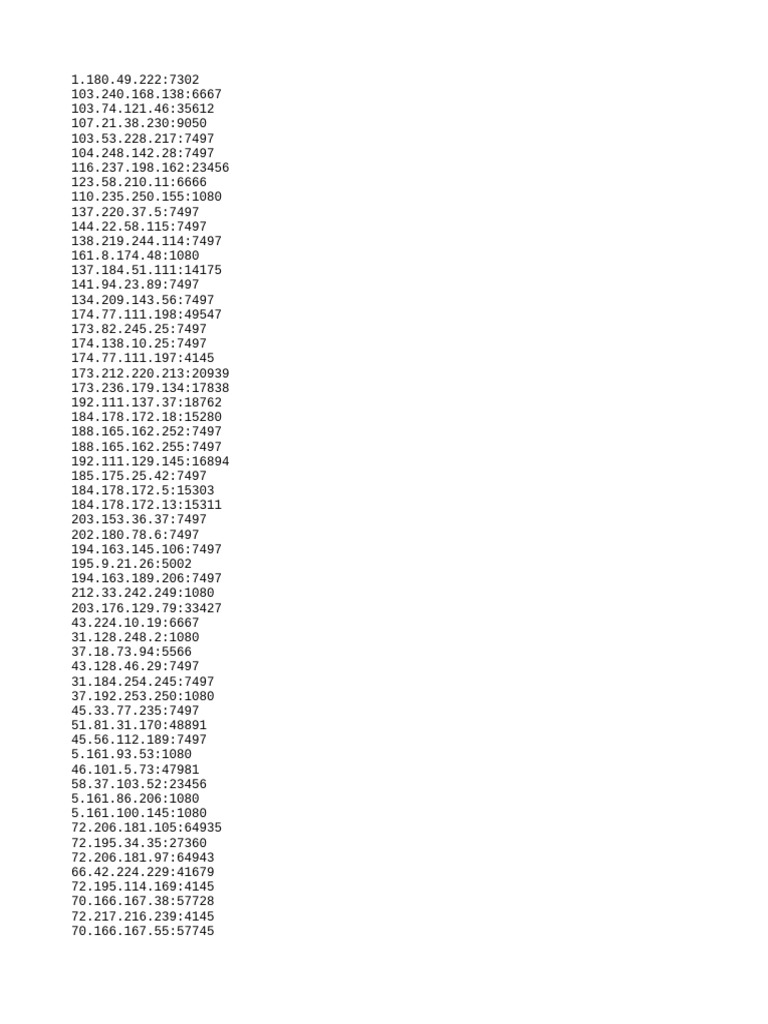 1.180.49.222:7302
103.240.168.138:6667
103.74.121.46:35612
107.21.38.230:9050
103.53.228.217:7497
104.248.142.28:7497
116.237.198.162:23456
123.58.210.11:6666
110.235.250.155:1080
137.220.37.5:7497
144.22.58.115:7497
138.219.244.114:7497
161.8.174.48:1080
137.184.51.111:14175
141.94.23.89:7497
134.209.143.56:7497
174.77.111.198:49547
173.82.245.25:7497
174.138.10.25:7497
174.77.111.197:4145
173.212.220.213:20939
173.236.179.134:17838
192.111.137.37:18762
184.178.172.18:15280
188.165.162.252:7497
188.165.162.255:7497
192.111.129.145:16894
185.175.25.42:7497
184.178.172.5:15303
184.178.172.13:15311
203.153.36.37:7497
202.180.78.6:7497
194.163.145.106:7497
195.9.21.26:5002
194.163.189.206:7497
212.33.242.249:1080
203.176.129.79:33427
43.224.10.19:6667
31.128.248.2:1080
37.18.73.94:5566
43.128.46.29:7497
31.184.254.245:7497
37.192.253.250:1080
45.33.77.235:7497
51.81.31.170:48891
45.56.112.189:7497
5.161.93.53:1080
46.101.5.73:47981
58.37.103.52:23456
5.161.86.206:1080
5.161.100.145:1080
72.206.181.105:64935
72.195.34.35:27360
72.206.181.97:64943
66.42.224.229:41679
72.195.114.169:4145
70.166.167.38:57728
72.217.216.239:4145
70.166.167.55:57745